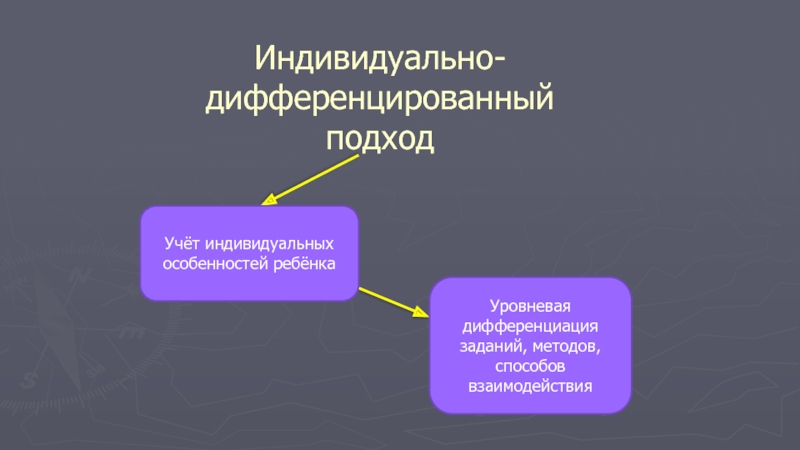 Индивидуально-дифференцированный подход

Учёт индивидуальных особенностей ребёнка

Уровневая дифференциация заданий, методов, способов взаимодействия